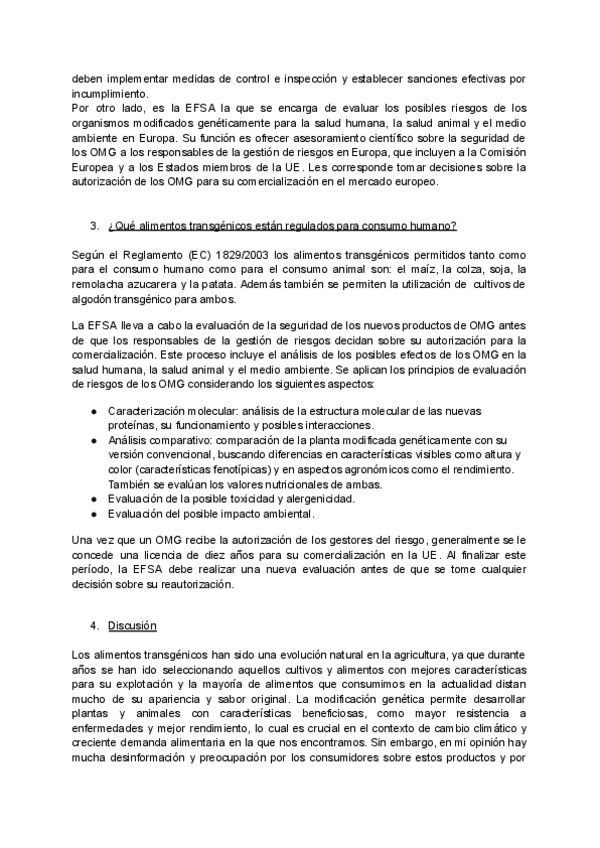 deben implementar medidas de control e inspección y establecer sanciones efectivas por incumplimiento.
Por otro lado, es la EFSA la que se encarga de evaluar los posibles riesgos de los organismos modificados genéticamente para la salud humana, la salud animal y el medio ambiente en Europa. Su función es ofrecer asesoramiento científico sobre la seguridad de los OMG a los responsables de la gestión de riesgos en Europa, que incluyen a la Comisión Europea y a los Estados miembros de la UE. Les corresponde tomar decisiones sobre la autorización de los OMG para su comercialización en el mercado europeo.

3. ¿Qué alimentos transgénicos están regulados para consumo humano?

Según el Reglamento (EC) 1829/2003 los alimentos transgénicos permitidos tanto como para el consumo humano como para el consumo animal son: el maíz, la colza, soja, la remolacha azucarera y la patata. Además también se permiten la utilización de cultivos de algodón transgénico para ambos.

La EFSA lleva a cabo la evaluación de la seguridad de los nuevos productos de OMG antes de que los responsables de la gestión de riesgos decidan sobre su autorización para la comercialización. Este proceso incluye el análisis de los posibles efectos de los OMG en la salud humana, la salud animal y el medio ambiente. Se aplican los principios de evaluación de riesgos de los OMG considerando los siguientes aspectos:

● Caracterización molecular: análisis de la estructura molecular de las nuevas proteínas, su funcionamiento y posibles interacciones.
● Análisis comparativo: comparación de la planta modificada genéticamente con su versión convencional, buscando diferencias en características visibles como altura y color (características fenotípicas) y en aspectos agronómicos como el rendimiento. También se evalúan los valores nutricionales de ambas.
● Evaluación de la posible toxicidad y alergenicidad.
● Evaluación del posible impacto ambiental.

Una vez que un OMG recibe la autorización de los gestores del riesgo, generalmente se le concede una licencia de diez años para su comercialización en la UE. Al finalizar este período, la EFSA debe realizar una nueva evaluación antes de que se tome cualquier decisión sobre su reautorización.

4. Discusión

Los alimentos transgénicos han sido una evolución natural en la agricultura, ya que durante años se han ido seleccionando aquellos cultivos y alimentos con mejores características para su explotación y la mayoría de alimentos que consumimos en la actualidad distan mucho de su apariencia y sabor original. La modificación genética permite desarrollar plantas y animales con características beneficiosas, como mayor resistencia a enfermedades y mejor rendimiento, lo cual es crucial en el contexto de cambio climático y creciente demanda alimentaria en la que nos encontramos. Sin embargo, en mi opinión hay mucha desinformación y preocupación por los consumidores sobre estos productos y por